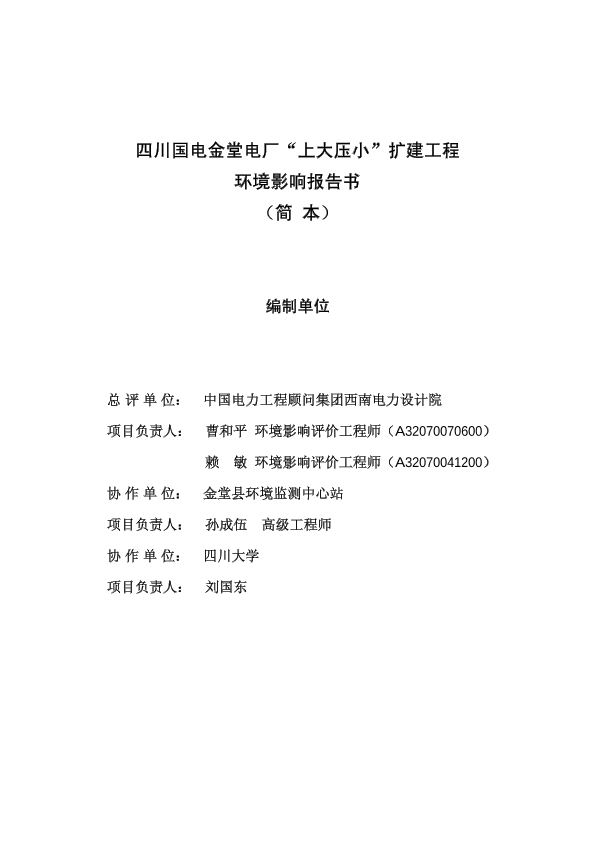 四川国电金堂电厂“上大压小”扩建工程
环境影响报告书
（简 本）

编制单位

总 评 单 位： 中国电力工程顾问集团西南电力设计院

项目负责人： 曹和平 环境影响评价工程师（A32070070600）
赖 敏 环境影响评价工程师（A32070041200）

协 作 单 位： 金堂县环境监测中心站

项目负责人： 孙成伍 高级工程师

协 作 单 位： 四川大学

项目负责人： 刘国东